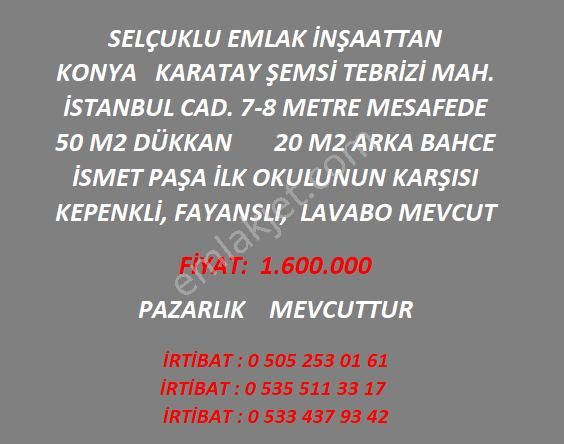 SELÇUKLU EMLAK İNŞAATTAN
KONYA KARATAY ŞEMSİ TEBRİZİ MAH.
İSTANBUL CAD. 7-8 METRE MESAFEDE
50 M2 DÜKKAN 20 M2 ARKA BAHCE
İSMET PAŞA İLK OKULUNUN KARŞISI
KEPENKLİ, FAYANSLI, LAVABO MEVCUT

FİYAT: 1.600.000

PAZARLIK MEVCUTTUR

İRTİBAT : 0 505 253 01 61
İRTİBAT : 0 535 511 33 17
İRTİBAT : 0 533 437 93 42

emlakjet.com